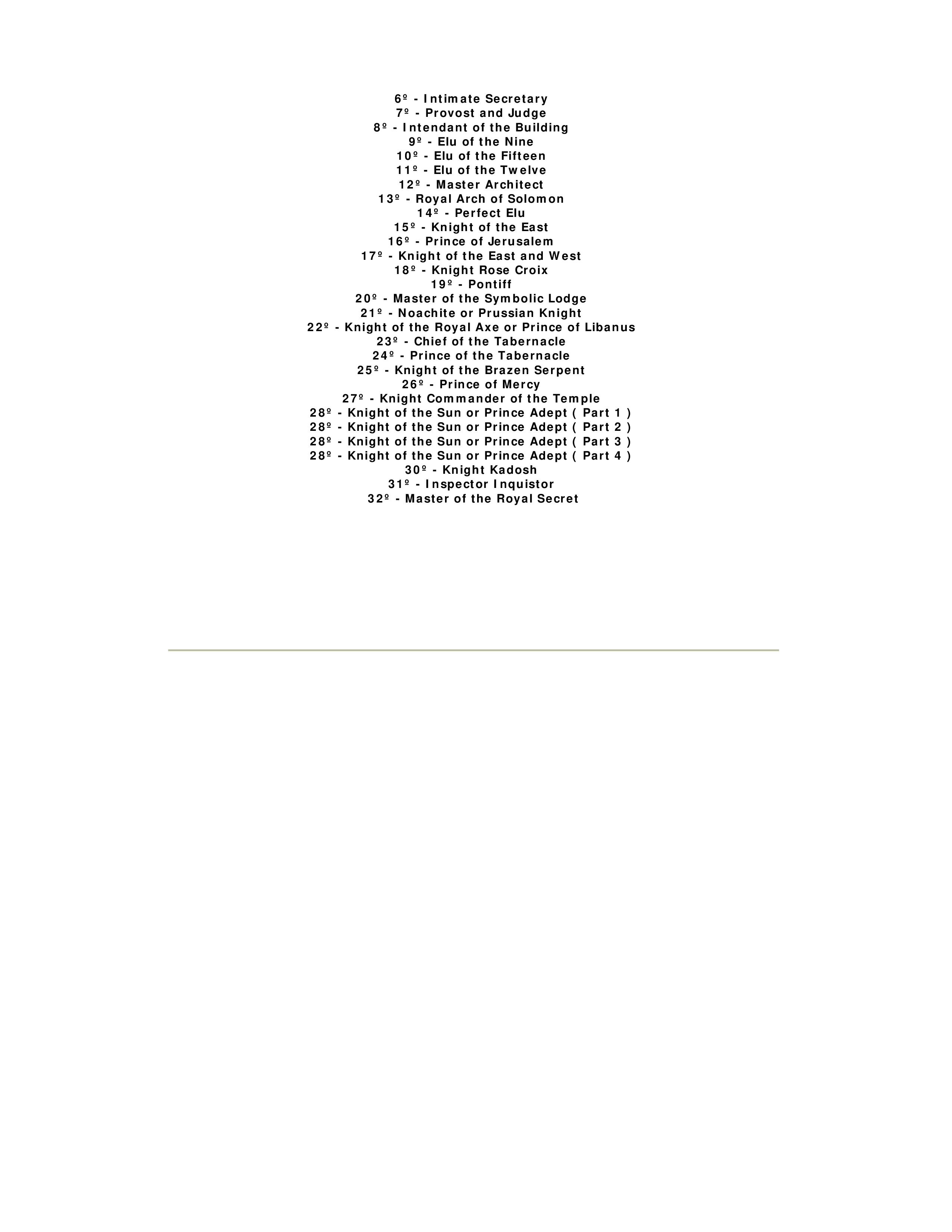 6º - Intimate Secretary
7º - Provost and Judge
8º - Intendant of the Building
9º - Elu of the Nine
10º - Elu of the Fifteen
11º - Elu of the Twelve
12º - Master Architect
13º - Royal Arch of Solomon
14º - Perfect Elu
15º - Knight of the East
16º - Prince of Jerusalem
17º - Knight of the East and West
18º - Knight Rose Croix
19º - Pontiff
20º - Master of the Symbolic Lodge
21º - Noachite or Prussian Knight
22º - Knight of the Royal Axe or Prince of Libanus
23º - Chief of the Tabernacle
24º - Prince of the Tabernacle
25º - Knight of the Brazen Serpent
26º - Prince of Mercy
27º - Knight Commander of the Temple
28º - Knight of the Sun or Prince Adept ( Part 1 )
28º - Knight of the Sun or Prince Adept ( Part 2 )
28º - Knight of the Sun or Prince Adept ( Part 3 )
28º - Knight of the Sun or Prince Adept ( Part 4 )
30º - Knight Kadosh
31º - Inspector Inquistor
32º - Master of the Royal Secret